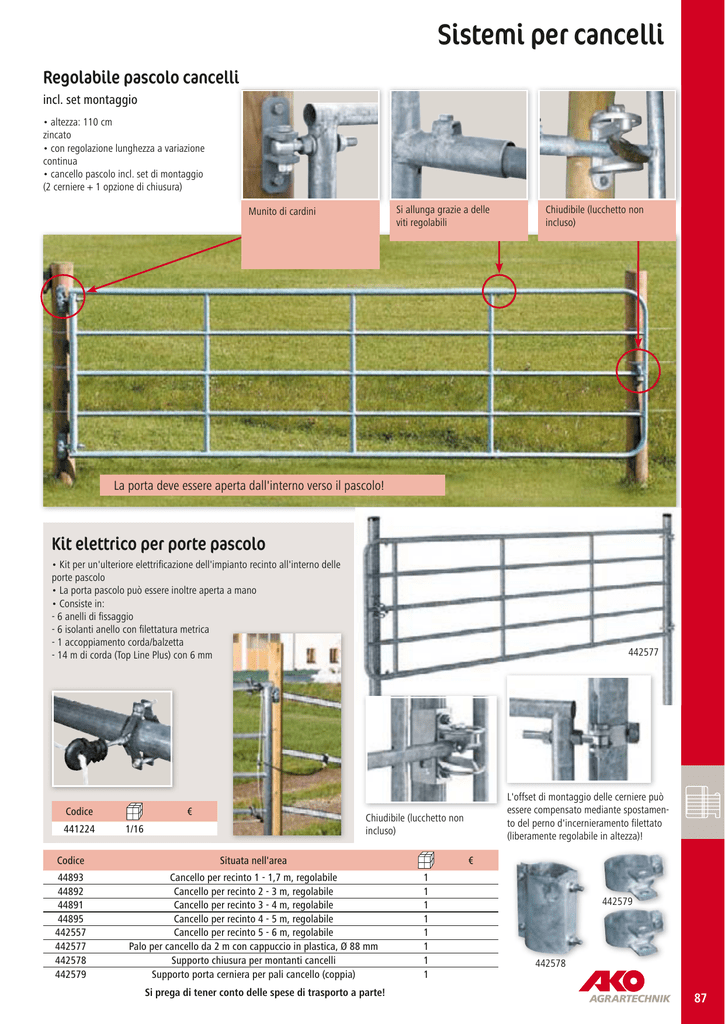 Sistemi per cancelli

Regolabile pascolo cancelli

incl. set montaggio

• altezza: 110 cm zincato
• con regolazione lunghezza a variazione continua
• cancello pascolo incl. set di montaggio (2 cerniere + 1 opzione di chiusura)

Munito di cardini

Si allunga grazie a delle viti regolabili

Chiudibile (lucchetto non incluso)

La porta deve essere aperta dall'interno verso il pascolo!

Kit elettrico per porte pascolo

• Kit per un'ulteriore elettrificazione dell'impianto recinto all'interno delle porte pascolo
• La porta pascolo può essere inoltre aperta a mano
• Consiste in:
- 6 anelli di fissaggio
- 6 isolanti anello con filettatura metrica
- 1 accoppiamento corda/balzetta
- 14 m di corda (Top Line Plus) con 6 mm

| Codice | | € |
|---|---|---|
| 441224 | 1/16 | |

442577

Chiudibile (lucchetto non incluso)

L'offset di montaggio delle cerniere può essere compensato mediante spostamento del perno d'incernieramento filettato (liberamente regolabile in altezza)!

| Codice | Situata nell'area | | € |
|---|---|---|---|
| 44893 | Cancello per recinto 1 - 1,7 m, regolabile | 1 | |
| 44892 | Cancello per recinto 2 - 3 m, regolabile | 1 | |
| 44891 | Cancello per recinto 3 - 4 m, regolabile | 1 | |
| 44895 | Cancello per recinto 4 - 5 m, regolabile | 1 | |
| 442557 | Cancello per recinto 5 - 6 m, regolabile | 1 | |
| 442577 | Palo per cancello da 2 m con cappuccio in plastica, Ø 88 mm | 1 | |
| 442578 | Supporto chiusura per montanti cancelli | 1 | |
| 442579 | Supporto porta cerniera per pali cancello (coppia) | 1 | |

Si prega di tener conto delle spese di trasporto a parte!

442579

442578

AKO AGRARTECHNIK

87